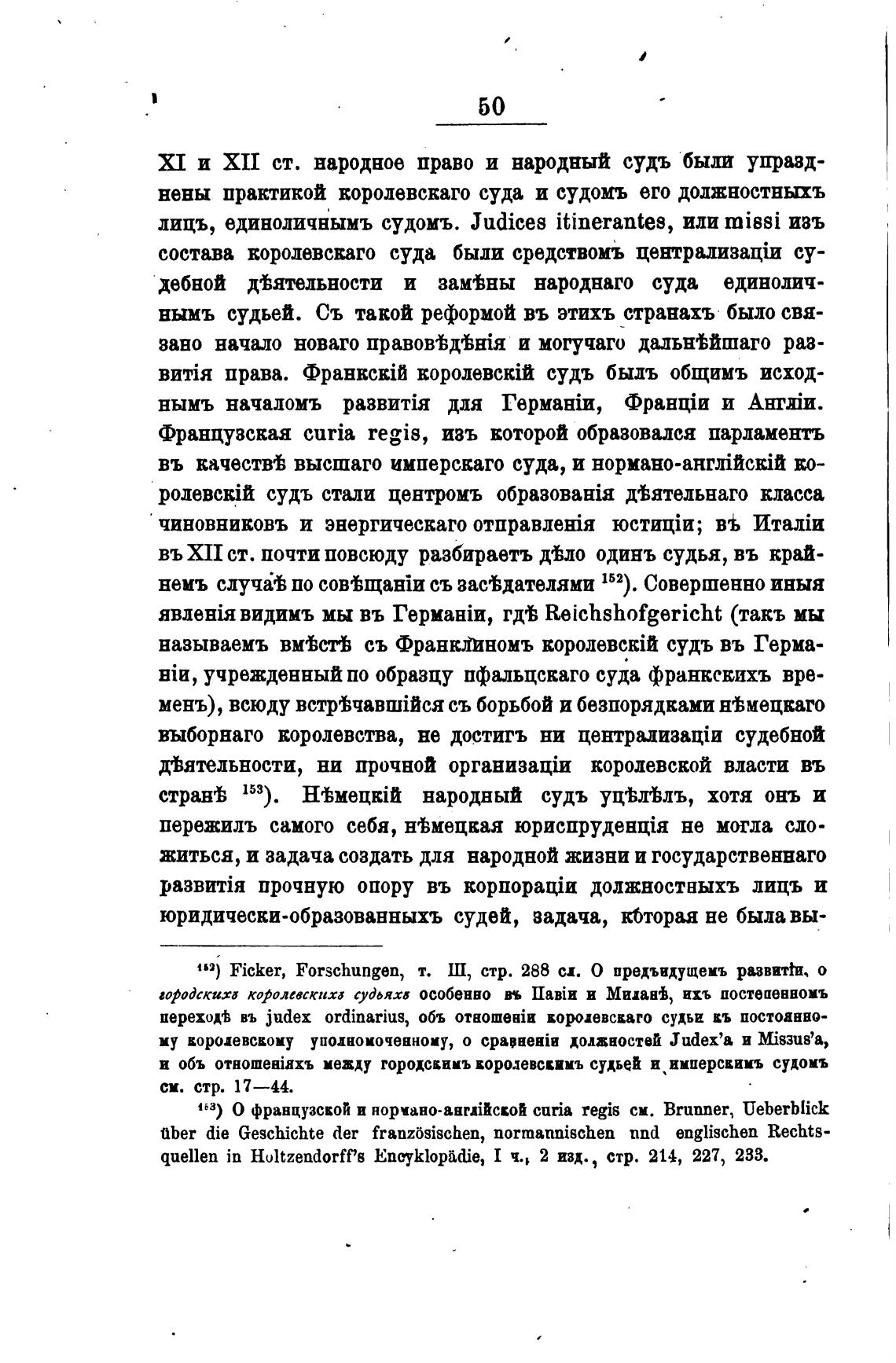 50

XI и XII ст. народное право и народный судъ были упразднены практикой королевскаго суда и судомъ его должностныхъ лицъ, единоличнымъ судомъ. Judices itinerantes, или missi изъ состава королевскаго суда были средствомъ централизаціи судебной дѣятельности и замѣны народнаго суда единоличнымъ судьей. Съ такой реформой въ этихъ странахъ было связано начало новаго правовѣдѣнія и могучаго дальнѣйшаго развитія права. Франкскій королевскій судъ былъ общимъ исходнымъ началомъ развитія для Германіи, Франціи и Англіи. Французская curia regis, изъ которой образовался парламентъ въ качествѣ высшаго имперскаго суда, и нормано-англійскій королевскій судъ стали центромъ образованія дѣятельнаго класса чиновниковъ и энергическаго отправленія юстиціи; въ Италіи въ XII ст. почти повсюду разбираетъ дѣло одинъ судья, въ крайнемъ случаѣ по совѣщаніи съ засѣдателями $^{152}$). Совершенно иныя явленія видимъ мы въ Германіи, гдѣ Reichshofgericht (такъ мы называемъ вмѣстѣ съ Франклиномъ королевскій судъ въ Германіи, учрежденный по образцу пфальцскаго суда франкскихъ временъ), всюду встрѣчавшійся съ борьбой и безпорядками нѣмецкаго выборнаго королевства, не достигъ ни централизаціи судебной дѣятельности, ни прочной организаціи королевской власти въ странѣ $^{153}$). Нѣмецкій народный судъ уцѣлѣлъ, хотя онъ и пережилъ самого себя, нѣмецкая юриспруденція не могла сложиться, и задача создать для народной жизни и государственнаго развитія прочную опору въ корпораціи должностныхъ лицъ и юридически-образованныхъ судей, задача, которая не была вы-

$^{152}$) Ficker, Forschungen, т. III, стр. 288 сл. О предъидущемъ развитіи, о городскихъ королевскихъ судьяхъ особенно въ Павіи и Миланѣ, ихъ постепенномъ переходѣ въ judex ordinarius, объ отношеніи королевскаго судьи къ постоянному королевскому уполномоченному, о сравненіи должностей Judex'а и Missus'а, и объ отношеніяхъ между городскимъ королевскимъ судьей и имперскимъ судомъ см. стр. 17—44.

$^{153}$) О французской и нормано-англійской curia regis см. Brunner, Ueberblick über die Geschichte der französischen, normannischen nnd englischen Rechtsquellen in Holtzendorff's Encyklopädie, I ч., 2 изд., стр. 214, 227, 233.